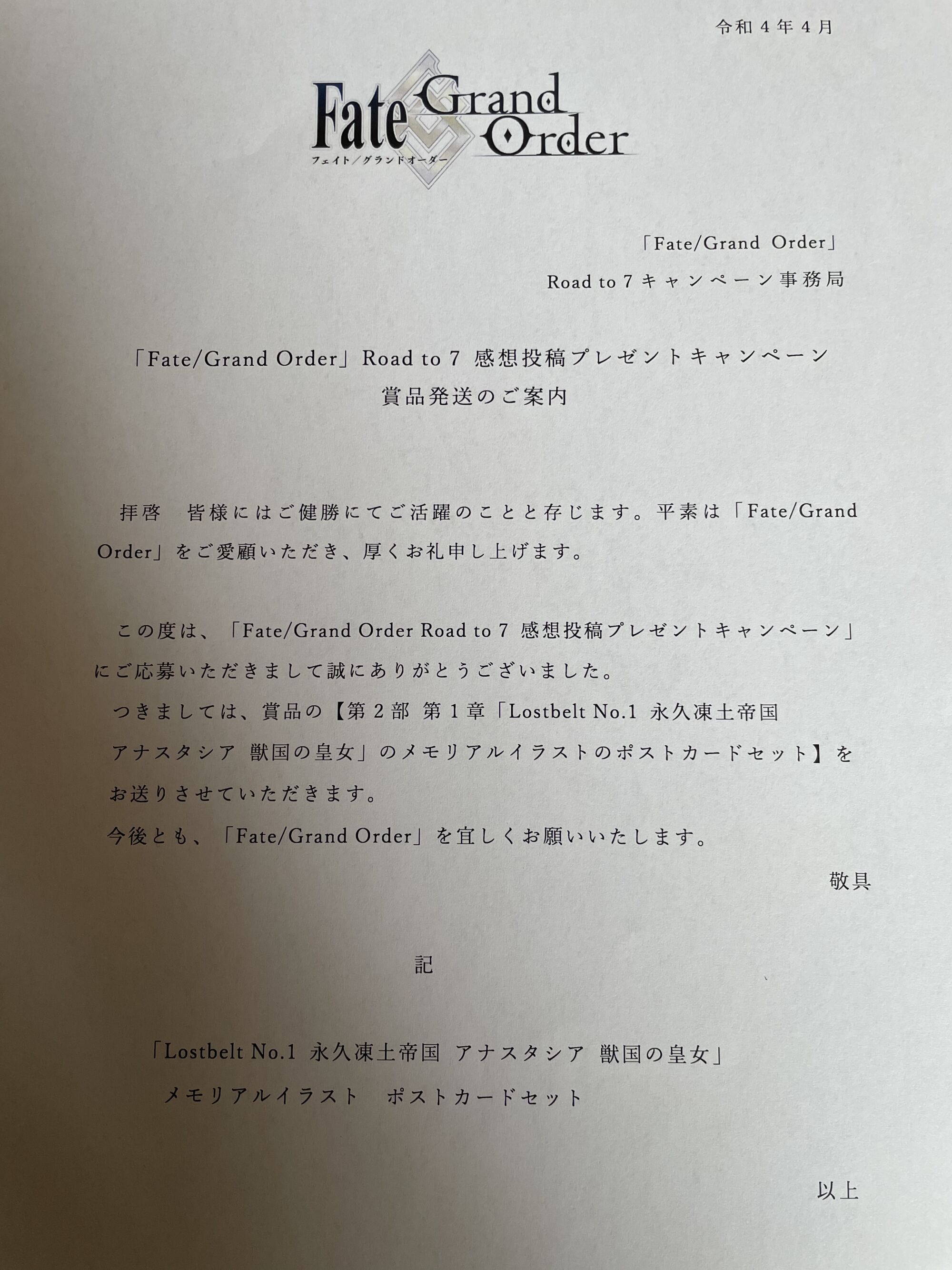 令和４年４月

Fate Grand Order
フェイト／グランドオーダー

「Fate/Grand Order」
Road to 7 キャンペーン事務局

「Fate/Grand Order」Road to 7 感想投稿プレゼントキャンペーン
賞品発送のご案内

拝啓　皆様にはご健勝にてご活躍のことと存じます。平素は「Fate/Grand Order」をご愛顧いただき、厚くお礼申し上げます。

この度は、「Fate/Grand Order Road to 7 感想投稿プレゼントキャンペーン」にご応募いただきまして誠にありがとうございました。
つきましては、賞品の【第２部 第１章「Lostbelt No.1 永久凍土帝国 アナスタシア 獣国の皇女」のメモリアルイラストのポストカードセット】をお送りさせていただきます。
今後とも、「Fate/Grand Order」を宜しくお願いいたします。
敬具

記

「Lostbelt No.1 永久凍土帝国 アナスタシア 獣国の皇女」
メモリアルイラスト　ポストカードセット

以上